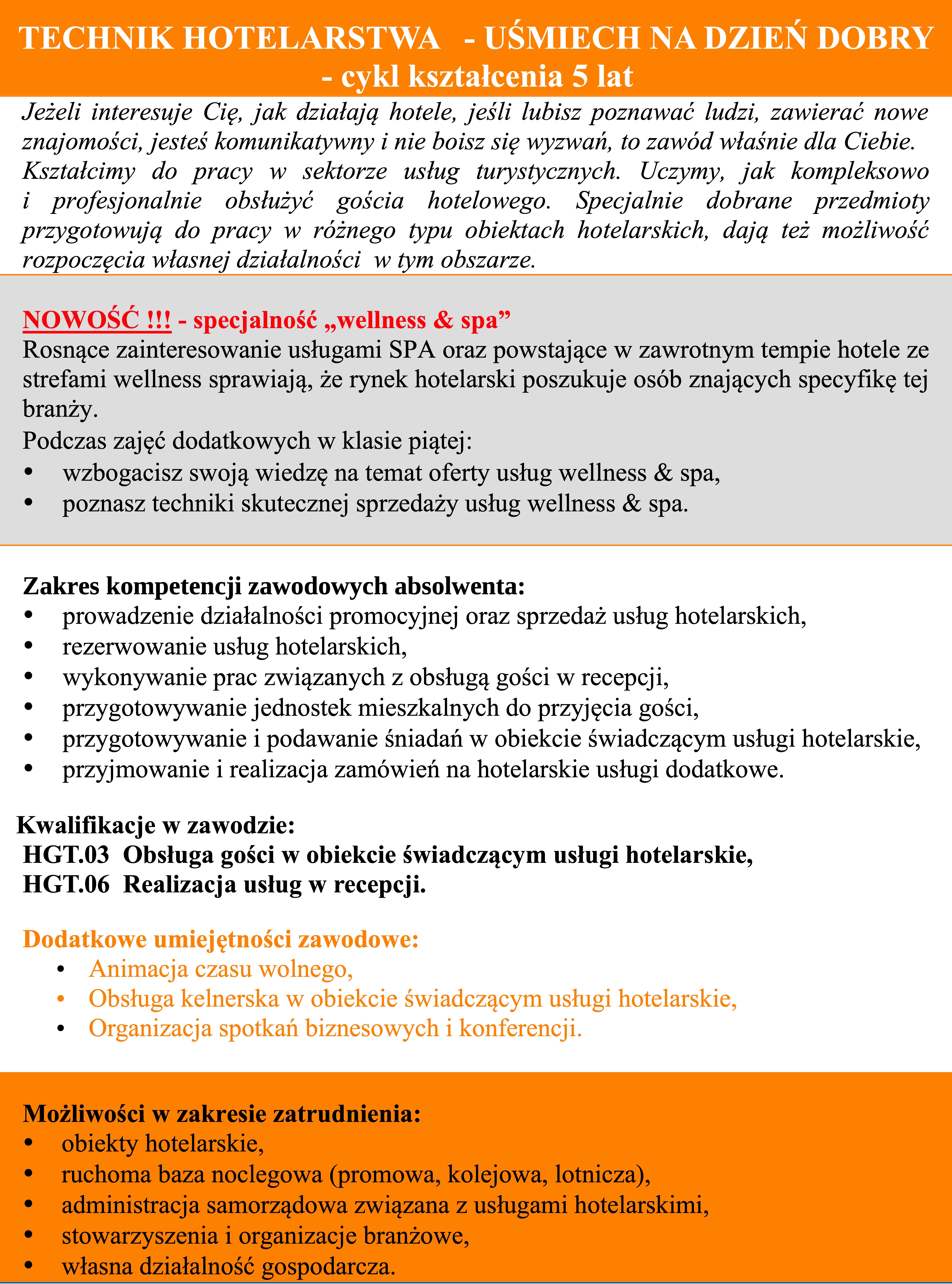 TECHNIK HOTELARSTWA - UŚMIECH NA DZIEŃ DOBRY - cykl kształcenia 5 lat

Jeżeli interesuje Cię, jak działają hotele, jeśli lubisz poznawać ludzi, zawierać nowe znajomości, jesteś komunikatywny i nie boisz się wyzwań, to zawód właśnie dla Ciebie. Kształcimy do pracy w sektorze usług turystycznych. Uczymy, jak kompleksowo i profesjonalnie obsłużyć gościa hotelowego. Specjalnie dobrane przedmioty przygotowują do pracy w różnego typu obiektach hotelarskich, dają też możliwość rozpoczęcia własnej działalności w tym obszarze.

NOWOŚĆ !!! - specjalność „wellness & spa”
Rosnące zainteresowanie usługami SPA oraz powstające w zawrotnym tempie hotele ze strefami wellness sprawiają, że rynek hotelarski poszukuje osób znających specyfikę tej branży.
Podczas zajęć dodatkowych w klasie piątej:
• wzbogacisz swoją wiedzę na temat oferty usług wellness & spa,
• poznasz techniki skutecznej sprzedaży usług wellness & spa.

Zakres kompetencji zawodowych absolwenta:
• prowadzenie działalności promocyjnej oraz sprzedaż usług hotelarskich,
• rezerwowanie usług hotelarskich,
• wykonywanie prac związanych z obsługą gości w recepcji,
• przygotowywanie jednostek mieszkalnych do przyjęcia gości,
• przygotowywanie i podawanie śniadań w obiekcie świadczącym usługi hotelarskie,
• przyjmowanie i realizacja zamówień na hotelarskie usługi dodatkowe.

Kwalifikacje w zawodzie:
HGT.03 Obsługa gości w obiekcie świadczącym usługi hotelarskie,
HGT.06 Realizacja usług w recepcji.

Dodatkowe umiejętności zawodowe:
• Animacja czasu wolnego,
• Obsługa kelnerska w obiekcie świadczącym usługi hotelarskie,
• Organizacja spotkań biznesowych i konferencji.

Możliwości w zakresie zatrudnienia:
• obiekty hotelarskie,
• ruchoma baza noclegowa (promowa, kolejowa, lotnicza),
• administracja samorządowa związana z usługami hotelarskimi,
• stowarzyszenia i organizacje branżowe,
• własna działalność gospodarcza.